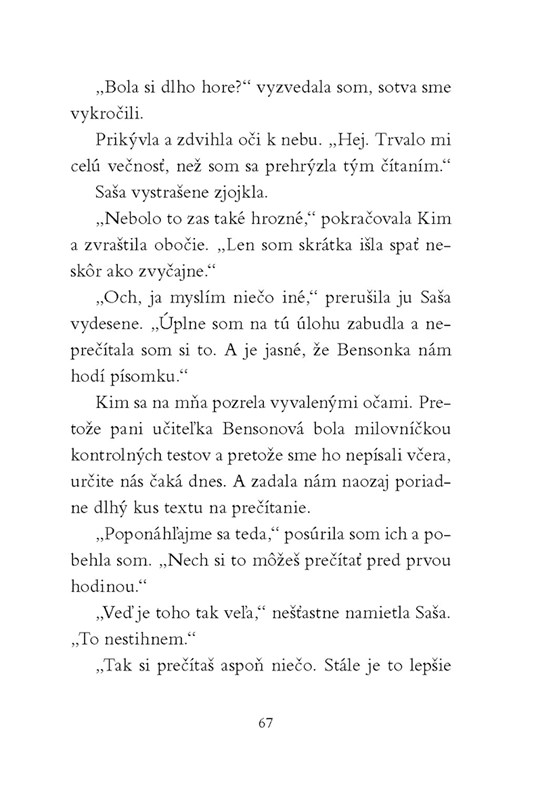 „Bola si dlho hore?“ vyzvedala som, sotva sme vykročili.

Prikývla a zdvihla oči k nebu. „Hej. Trvalo mi celú večnosť, než som sa prehrýzla tým čítaním.“

Saša vystrašene zjojkla.

„Nebolo to zas také hrozné,“ pokračovala Kim a zvraštila obočie. „Len som skrátka išla spať neskôr ako zvyčajne.“

„Och, ja myslím niečo iné,“ prerušila ju Saša vydesene. „Úplne som na tú úlohu zabudla a neprečítala som si to. A je jasné, že Bensonka nám hodí písomku.“

Kim sa na mňa pozrela vyvalenými očami. Pretože pani učiteľka Bensonová bola milovníčkou kontrolných testov a pretože sme ho nepísali včera, určite nás čaká dnes. A zadala nám naozaj poriadne dlhý kus textu na prečítanie.

„Poponáhľajme sa teda,“ posúrila som ich a pobehla som. „Nech si to môžeš prečítať pred prvou hodinou.“

„Veď je toho tak veľa,“ nešťastne namietla Saša. „To nestihnem.“

„Tak si prečítaš aspoň niečo. Stále je to lepšie

67